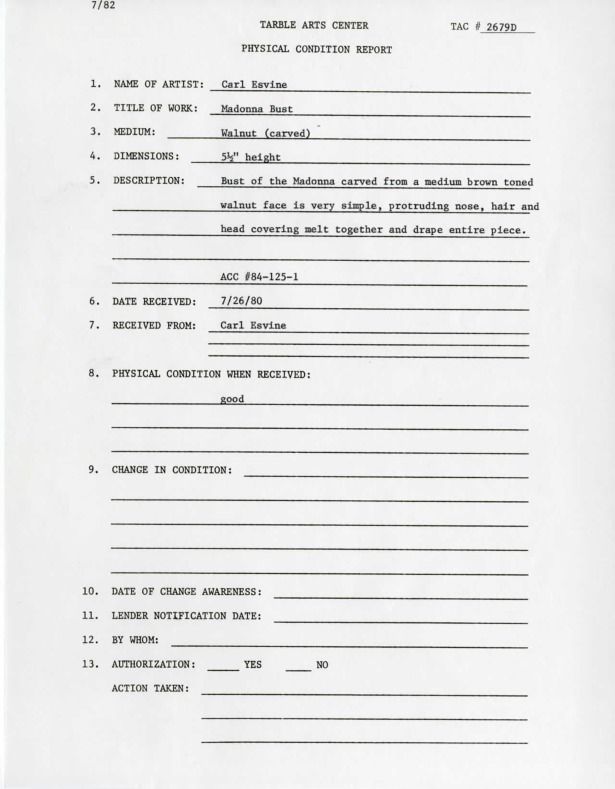 7/82

TARBLE ARTS CENTER

TAC # 2679D

PHYSICAL CONDITION REPORT

1. NAME OF ARTIST: Carl Esvine

2. TITLE OF WORK: Madonna Bust

3. MEDIUM: Walnut (carved)

4. DIMENSIONS: 5½" height

5. DESCRIPTION: Bust of the Madonna carved from a medium brown toned walnut face is very simple, protruding nose, hair and head covering melt together and drape entire piece.

ACC #84-125-1

6. DATE RECEIVED: 7/26/80

7. RECEIVED FROM: Carl Esvine

8. PHYSICAL CONDITION WHEN RECEIVED:

good

9. CHANGE IN CONDITION:

10. DATE OF CHANGE AWARENESS:

11. LENDER NOTIFICATION DATE:

12. BY WHOM:

13. AUTHORIZATION: ____ YES ____ NO

ACTION TAKEN: